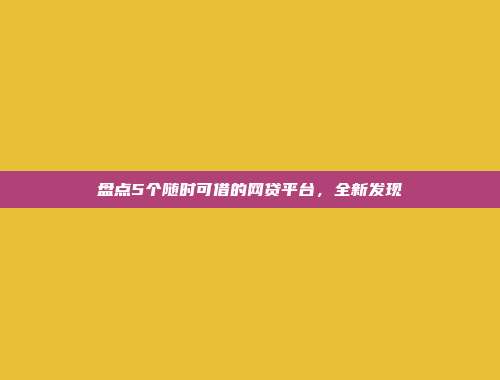 盘点5个随时可借的网贷平台，全新发现